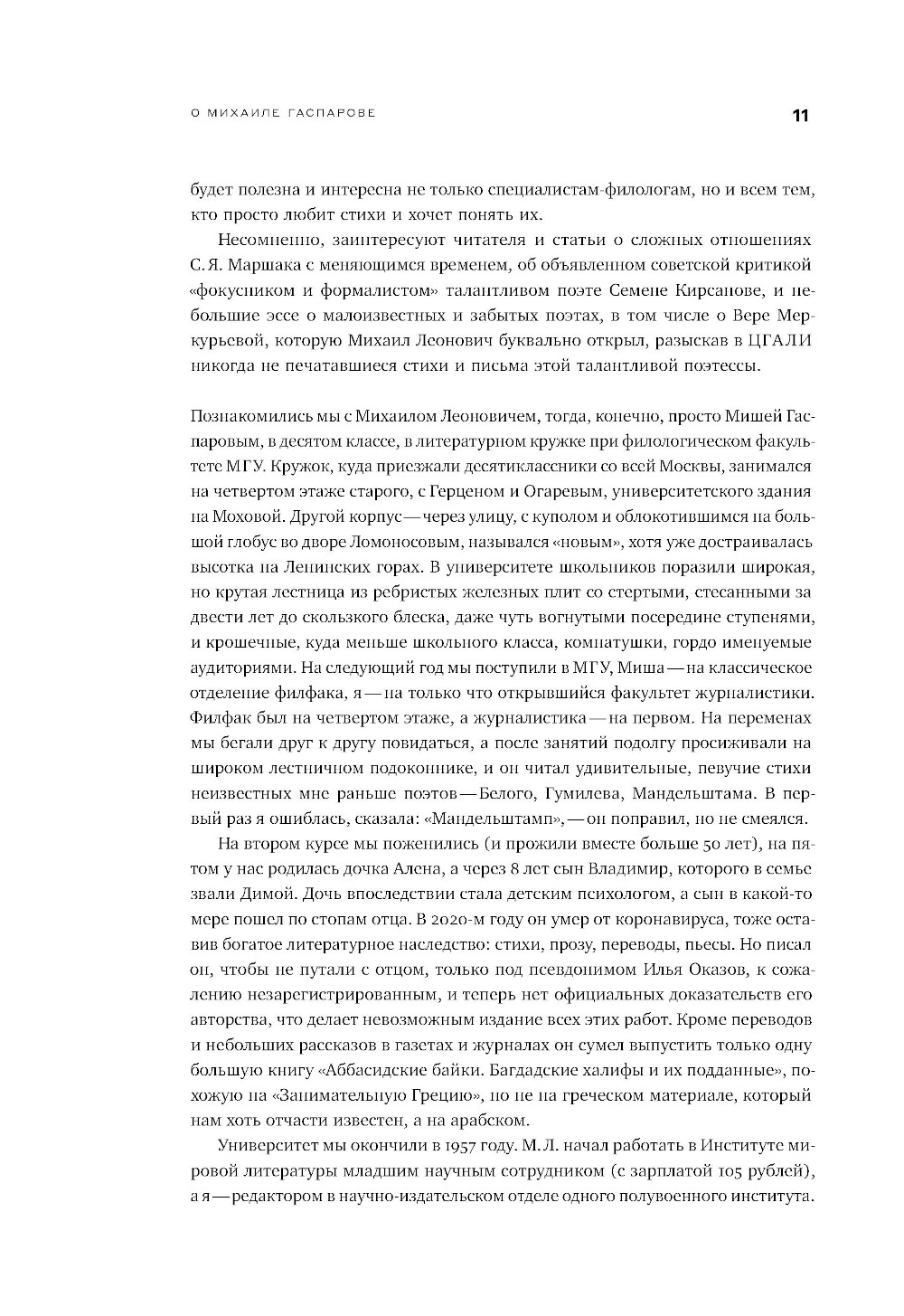 О МИХАИЛЕ ГАСПАРОВЕ

11

будет полезна и интересна не только специалистам-филологам, но и всем тем, кто просто любит стихи и хочет понять их.

Несомненно, заинтересуют читателя и статьи о сложных отношениях С. Я. Маршака с меняющимся временем, об объявленном советской критикой «фокусником и формалистом» талантливом поэте Семене Кирсанове, и небольшие эссе о малоизвестных и забытых поэтах, в том числе о Вере Меркурьевой, которую Михаил Леонович буквально открыл, разыскав в ЦГАЛИ никогда не печатавшиеся стихи и письма этой талантливой поэтессы.

Познакомились мы с Михаилом Леоновичем, тогда, конечно, просто Мишей Гаспаровым, в десятом классе, в литературном кружке при филологическом факультете МГУ. Кружок, куда приезжали десятиклассники со всей Москвы, занимался на четвертом этаже старого, с Герценом и Огаревым, университетского здания на Моховой. Другой корпус — через улицу, с куполом и облокотившимся на большой глобус во дворе Ломоносовым, назывался «новым», хотя уже достраивалась высотка на Ленинских горах. В университете школьников поразили широкая, но крутая лестница из ребристых железных плит со стертыми, стесанными за двести лет до скользкого блеска, даже чуть вогнутыми посередине ступенями, и крошечные, куда меньше школьного класса, комнатушки, гордо именуемые аудиториями. На следующий год мы поступили в МГУ, Миша — на классическое отделение филфака, я — на только что открывшийся факультет журналистики. Филфак был на четвертом этаже, а журналистика — на первом. На переменах мы бегали друг к другу повидаться, а после занятий подолгу просиживали на широком лестничном подоконнике, и он читал удивительные, певучие стихи неизвестных мне раньше поэтов — Белого, Гумилева, Мандельштама. В первый раз я ошиблась, сказала: «Мандельштамп», — он поправил, но не смеялся.

На втором курсе мы поженились (и прожили вместе больше 50 лет), на пятом у нас родилась дочка Алена, а через 8 лет сын Владимир, которого в семье звали Димой. Дочь впоследствии стала детским психологом, а сын в какой-то мере пошел по стопам отца. В 2020-м году он умер от коронавируса, тоже оставив богатое литературное наследство: стихи, прозу, переводы, пьесы. Но писал он, чтобы не путали с отцом, только под псевдонимом Илья Оказов, к сожалению незарегистрированным, и теперь нет официальных доказательств его авторства, что делает невозможным издание всех этих работ. Кроме переводов и небольших рассказов в газетах и журналах он сумел выпустить только одну большую книгу «Аббасидские байки. Багдадские халифы и их подданные», похожую на «Занимательную Грецию», но не на греческом материале, который нам хоть отчасти известен, а на арабском.

Университет мы окончили в 1957 году. М. Л. начал работать в Институте мировой литературы младшим научным сотрудником (с зарплатой 105 рублей), а я — редактором в научно-издательском отделе одного полувоенного института.